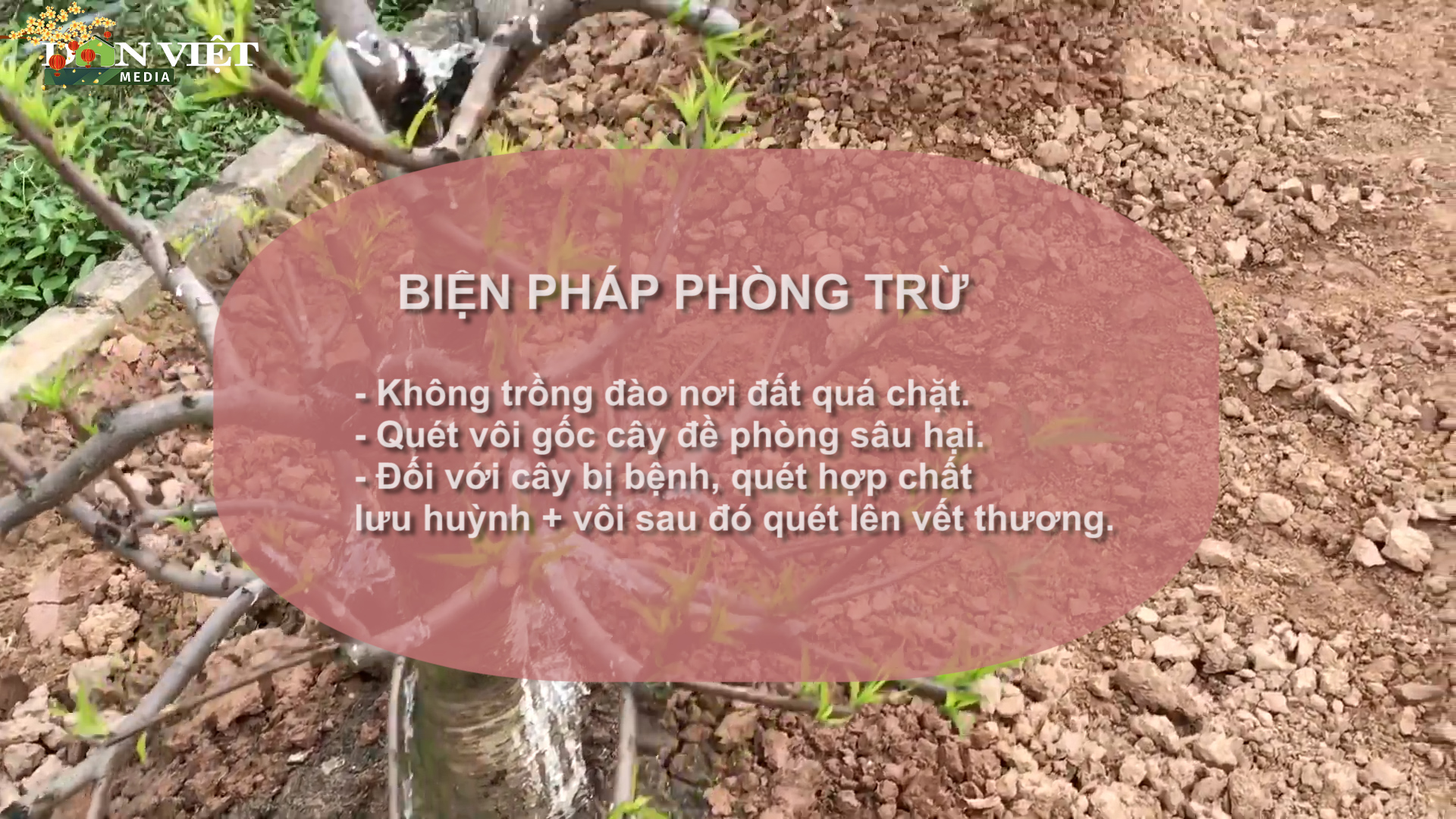 DÂN VIỆT
MEDIA

BIỆN PHÁP PHÒNG TRỪ

- Không trồng đào nơi đất quá chặt.
- Quét vôi gốc cây đề phòng sâu hại.
- Đối với cây bị bệnh, quét hợp chất lưu huỳnh + vôi sau đó quét lên vết thương.